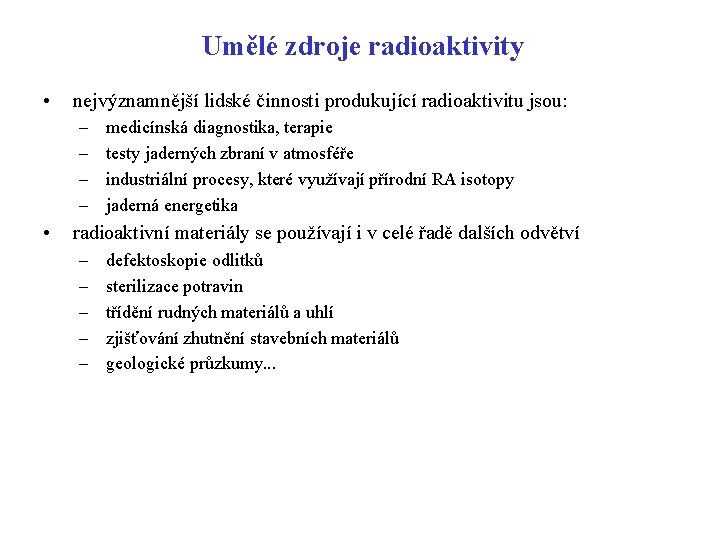 Umělé zdroje radioaktivity

• nejvýznamnější lidské činnosti produkující radioaktivitu jsou:
– medicínská diagnostika, terapie
– testy jaderných zbraní v atmosféře
– industriální procesy, které využívají přírodní RA isotopy
– jaderná energetika
• radioaktivní materiály se používají i v celé řadě dalších odvětví
– defektoskopie odlitků
– sterilizace potravin
– třídění rudných materiálů a uhlí
– zjišťování zhutnění stavebních materiálů
– geologické průzkumy...